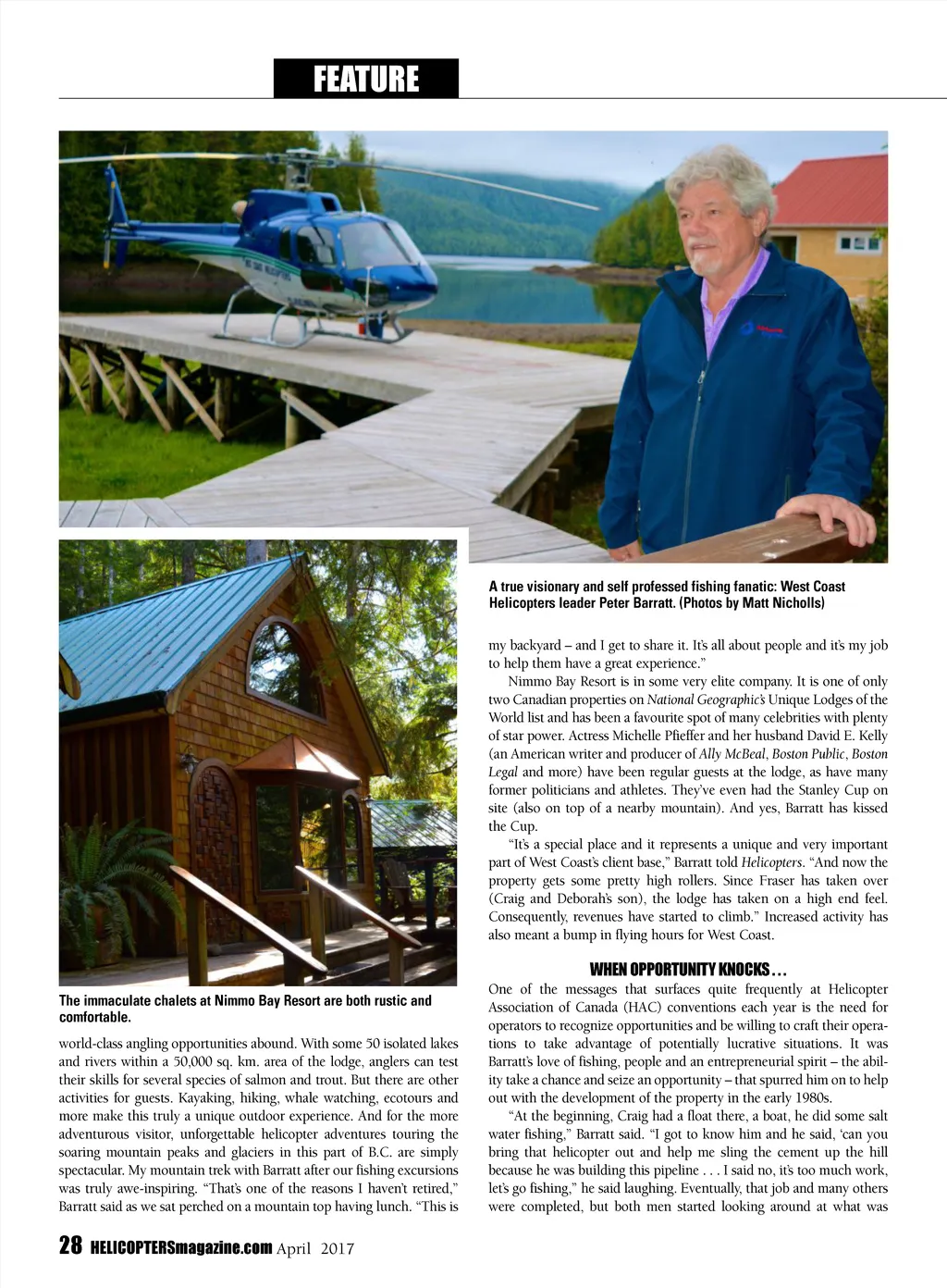 FEATURE

A true visionary and self professed fishing fanatic: West Coast Helicopters leader Peter Barratt. (Photos by Matt Nicholls)

The immaculate chalets at Nimmo Bay Resort are both rustic and comfortable.

world-class angling opportunities abound. With some 50 isolated lakes and rivers within a 50,000 sq. km. area of the lodge, anglers can test their skills for several species of salmon and trout. But there are other activities for guests. Kayaking, hiking, whale watching, ecotours and more make this truly a unique outdoor experience. And for the more adventurous visitor, unforgettable helicopter adventures touring the soaring mountain peaks and glaciers in this part of B.C. are simply spectacular. My mountain trek with Barratt after our fishing excursions was truly awe-inspiring. "That's one of the reasons I haven't retired," Barratt said as we sat perched on a mountain top having lunch. "This is my backyard – and I get to share it. It's all about people and it's my job to help them have a great experience."

Nimmo Bay Resort is in some very elite company. It is one of only two Canadian properties on National Geographic's Unique Lodges of the World list and has been a favourite spot of many celebrities with plenty of star power. Actress Michelle Pfieffer and her husband David E. Kelly (an American writer and producer of Ally McBeal, Boston Public, Boston Legal and more) have been regular guests at the lodge, as have many former politicians and athletes. They've even had the Stanley Cup on site (also on top of a nearby mountain). And yes, Barratt has kissed the Cup.

"It's a special place and it represents a unique and very important part of West Coast's client base," Barratt told Helicopters. "And now the property gets some pretty high rollers. Since Fraser has taken over (Craig and Deborah's son), the lodge has taken on a high end feel. Consequently, revenues have started to climb." Increased activity has also meant a bump in flying hours for West Coast.

WHEN OPPORTUNITY KNOCKS . . .

One of the messages that surfaces quite frequently at Helicopter Association of Canada (HAC) conventions each year is the need for operators to recognize opportunities and be willing to craft their operations to take advantage of potentially lucrative situations. It was Barratt's love of fishing, people and an entrepreneurial spirit – the ability take a chance and seize an opportunity – that spurred him on to help out with the development of the property in the early 1980s.

"At the beginning, Craig had a float there, a boat, he did some salt water fishing," Barratt said. "I got to know him and he said, 'can you bring that helicopter out and help me sling the cement up the hill because he was building this pipeline . . . I said no, it's too much work, let's go fishing," he said laughing. Eventually, that job and many others were completed, but both men started looking around at what was

28 HELICOPTERSmagazine.com April 2017